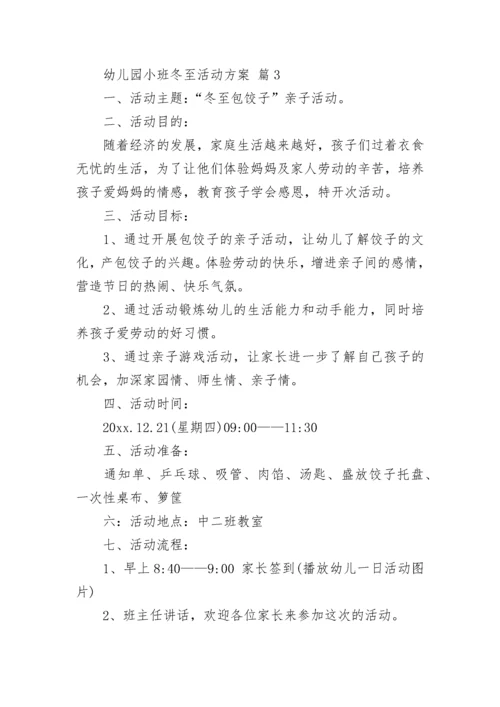 幼儿园小班冬至活动方案 篇3

一、活动主题：“冬至包饺子”亲子活动。

二、活动目的：

随着经济的发展，家庭生活越来越好，孩子们过着衣食无忧的生活，为了让他们体验妈妈及家人劳动的辛苦，培养孩子爱妈妈的情感，教育孩子学会感恩，特开次活动。

三、活动目标：

1、通过开展包饺子的亲子活动，让幼儿了解饺子的文化，产包饺子的兴趣。体验劳动的快乐，增进亲子间的感情，营造节日的热闹、快乐气氛。

2、通过活动锻炼幼儿的生活能力和动手能力，同时培养孩子爱劳动的好习惯。

3、通过亲子游戏活动，让家长进一步了解自己孩子的机会，加深家园情、师生情、亲子情。

四、活动时间：

20xx.12.21(星期四)09:00——11:30

五、活动准备：

通知单、乒乓球、吸管、肉馅、汤匙、盛放饺子托盘、一次性桌布、箩筐

六：活动地点：中二班教室

七、活动流程：

1、早上8:40——9:00 家长签到(播放幼儿一日活动图片)

2、班主任讲话，欢迎各位家长来参加这次的活动。